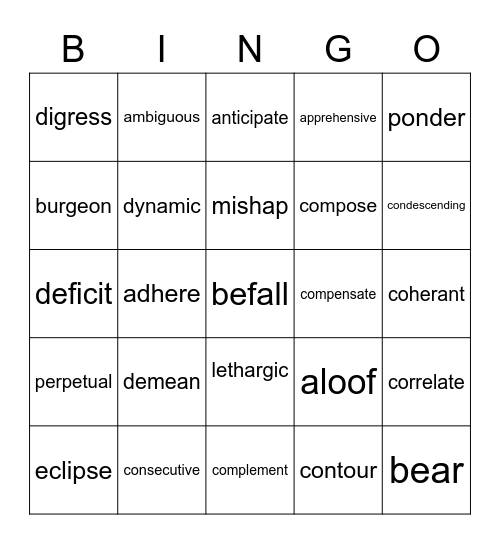 | B | I | N | G | O |
|---|---|---|---|---|
| digress | ambiguous | anticipate | apprehensive | ponder |
| burgeon | dynamic | mishap | compose | condescending |
| deficit | adhere | befall | compensate | coherant |
| perpetual | demean | lethargic | aloof | correlate |
| eclipse | consecutive | complement | contour | bear |